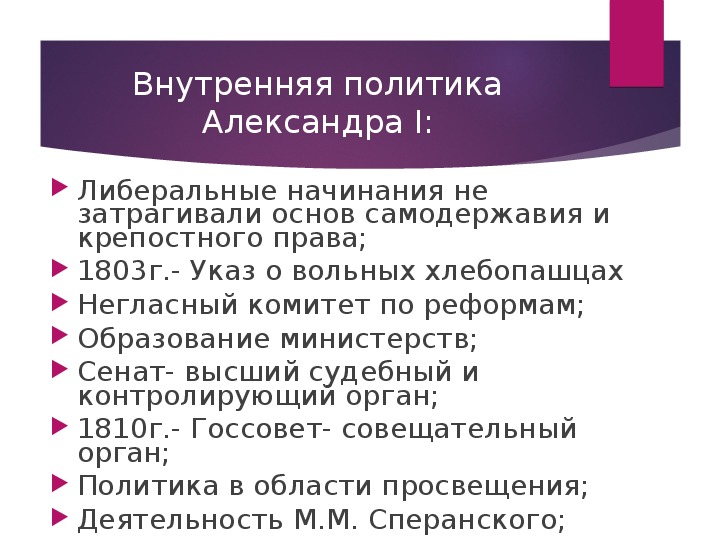 Внутренняя политика Александра I:

Либеральные начинания не затрагивали основ самодержавия и крепостного права;
1803г.- Указ о вольных хлебопашцах
Негласный комитет по реформам;
Образование министерств;
Сенат- высший судебный и контролирующий орган;
1810г.- Госсовет- совещательный орган;
Политика в области просвещения;
Деятельность М.М. Сперанского;